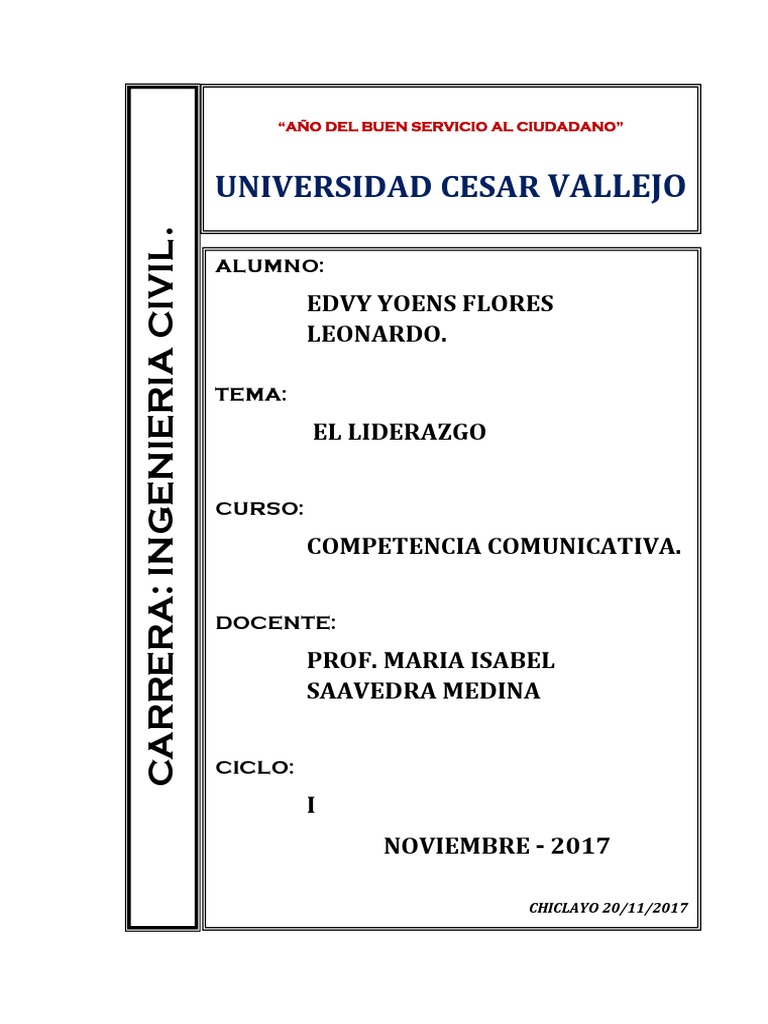 CARRERA: INGENIERIA CIVIL.

“AÑO DEL BUEN SERVICIO AL CIUDADANO”

UNIVERSIDAD CESAR VALLEJO

ALUMNO:

EDVY YOENS FLORES LEONARDO.

TEMA:

EL LIDERAZGO

CURSO:

COMPETENCIA COMUNICATIVA.

DOCENTE:

PROF. MARIA ISABEL SAAVEDRA MEDINA

CICLO:

I

NOVIEMBRE - 2017

CHICLAYO 20/11/2017